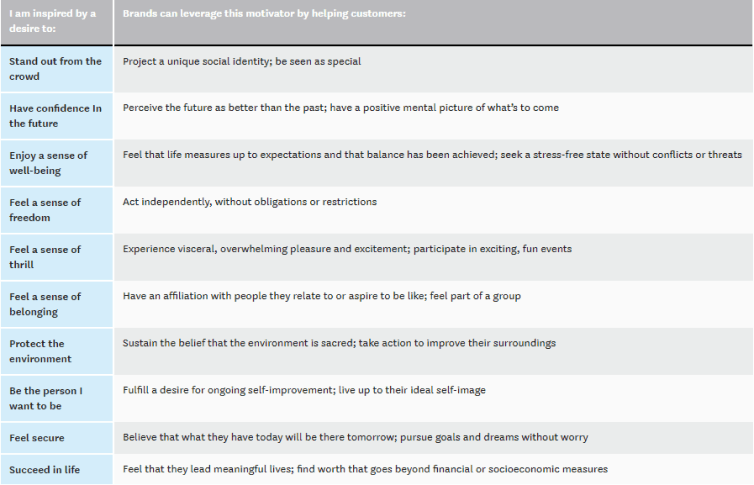 | I am inspired by a desire to: | Brands can leverage this motivator by helping customers: |
|---|---|
| Stand out from the crowd | Project a unique social identity; be seen as special |
| Have confidence In the future | Perceive the future as better than the past; have a positive mental picture of what's to come |
| Enjoy a sense of well-being | Feel that life measures up to expectations and that balance has been achieved; seek a stress-free state without conflicts or threats |
| Feel a sense of freedom | Act independently, without obligations or restrictions |
| Feel a sense of thrill | Experience visceral, overwhelming pleasure and excitement; participate in exciting, fun events |
| Feel a sense of belonging | Have an affiliation with people they relate to or aspire to be like; feel part of a group |
| Protect the environment | Sustain the belief that the environment is sacred; take action to improve their surroundings |
| Be the person I want to be | Fulfill a desire for ongoing self-improvement; live up to their ideal self-image |
| Feel secure | Believe that what they have today will be there tomorrow; pursue goals and dreams without worry |
| Succeed in life | Feel that they lead meaningful lives; find worth that goes beyond financial or socioeconomic measures |